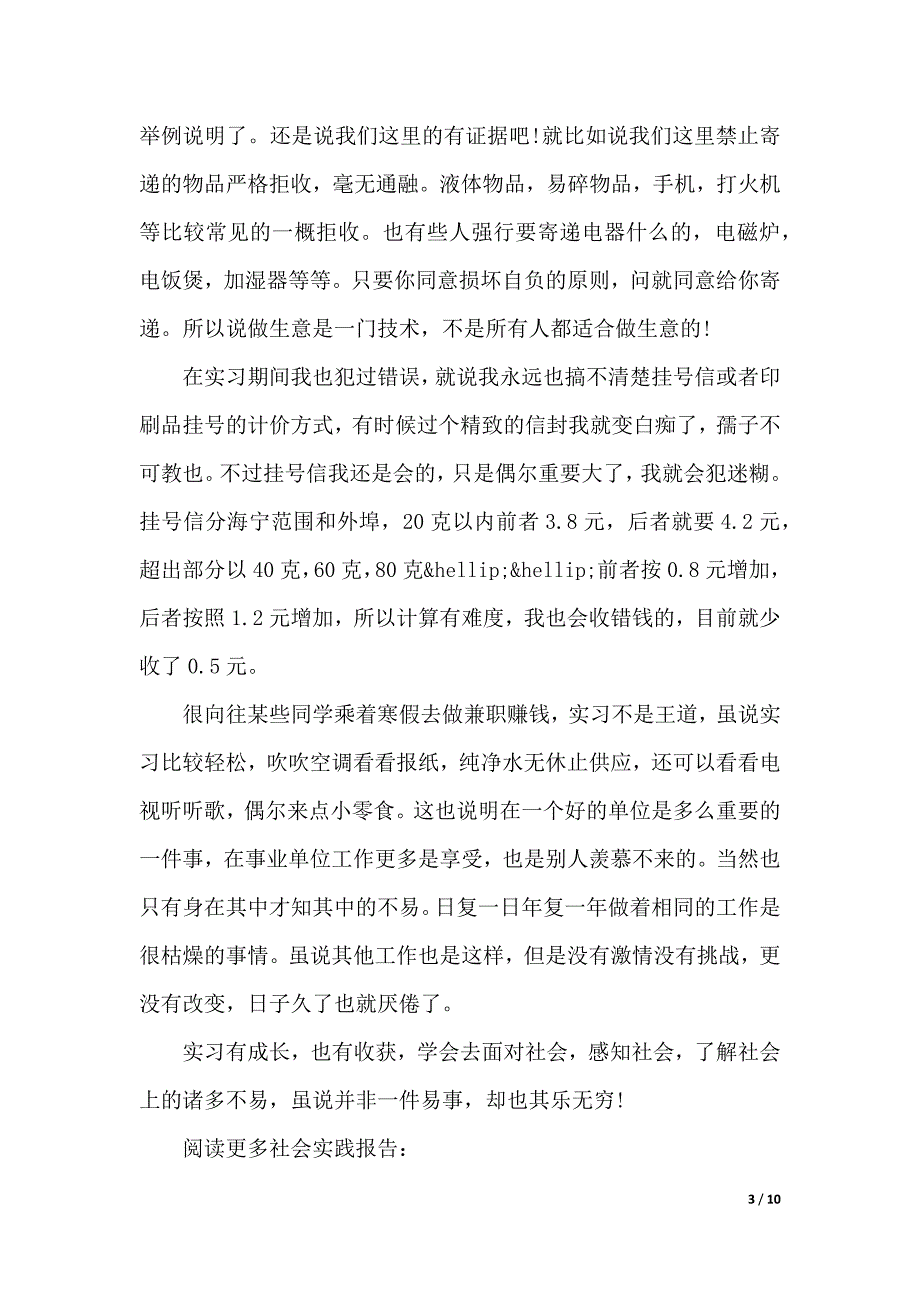 举例说明了。还是说我们这里的有证据吧!就比如说我们这里禁止寄递的物品严格拒收，毫无通融。液体物品，易碎物品，手机，打火机等比较常见的一概拒收。也有些人强行要寄递电器什么的，电磁炉，电饭煲，加湿器等等。只要你同意损坏自负的原则，问就同意给你寄递。所以说做生意是一门技术，不是所有人都适合做生意的!

在实习期间我也犯过错误，就说我永远也搞不清楚挂号信或者印刷品挂号的计价方式，有时候过个精致的信封我就变白痴了，孺子不可教也。不过挂号信我还是会的，只是偶尔重要大了，我就会犯迷糊。挂号信分海宁范围和外埠，20 克以内前者 3.8 元，后者就要 4.2 元，超出部分以 40 克，60 克，80 克&hellip;&hellip;前者按 0.8 元增加，后者按照 1.2 元增加，所以计算有难度，我也会收错钱的，目前就少收了 0.5 元。

很向往某些同学乘着寒假去做兼职赚钱，实习不是王道，虽说实习比较轻松，吹吹空调看看报纸，纯净水无休止供应，还可以看看电视听听歌，偶尔来点小零食。这也说明在一个好的单位是多么重要的一件事，在事业单位工作更多是享受，也是别人羡慕不来的。当然也只有身在其中才知其中的不易。日复一日年复一年做着相同的工作是很枯燥的事情。虽说其他工作也是这样，但是没有激情没有挑战，更没有改变，日子久了也就厌倦了。

实习有成长，也有收获，学会去面对社会，感知社会，了解社会上的诸多不易，虽说并非一件易事，却也其乐无穷!

阅读更多社会实践报告:

3 / 10